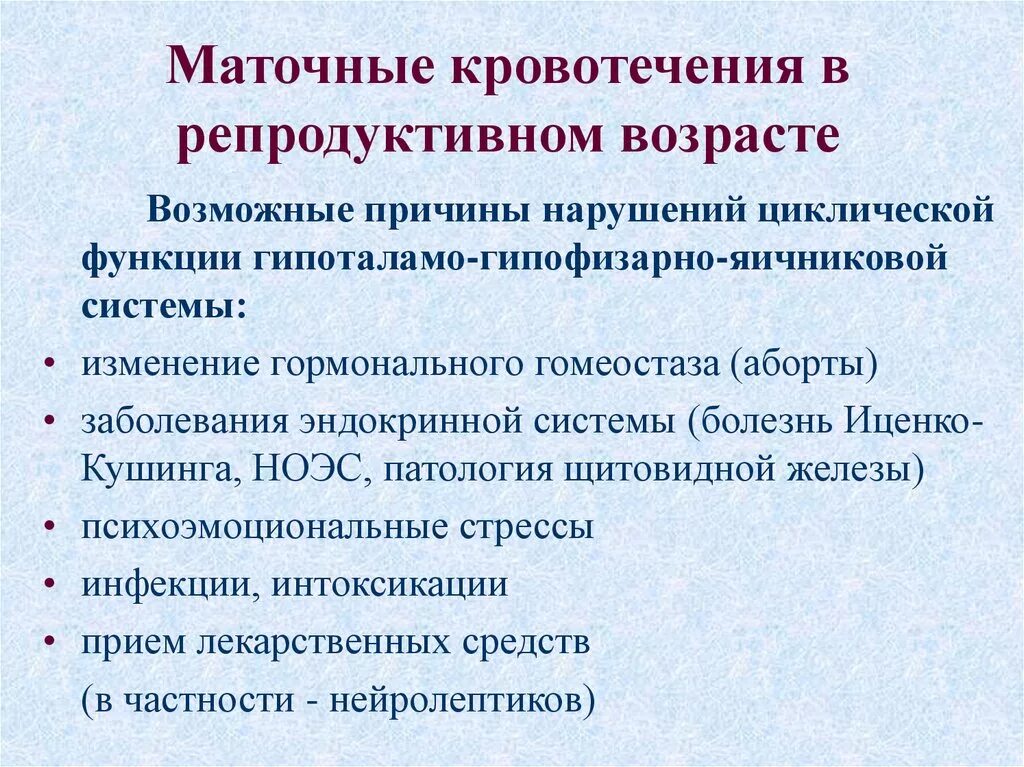 Маточные кровотечения в репродуктивном возрасте

Возможные причины нарушений циклической функции гипоталамо-гипофизарно-яичниковой системы:

• изменение гормонального гомеостаза (аборты)
• заболевания эндокринной системы (болезнь Иценко-Кушинга, НОЭС, патология щитовидной железы)
• психоэмоциональные стрессы
• инфекции, интоксикации
• прием лекарственных средств (в частности - нейролептиков)